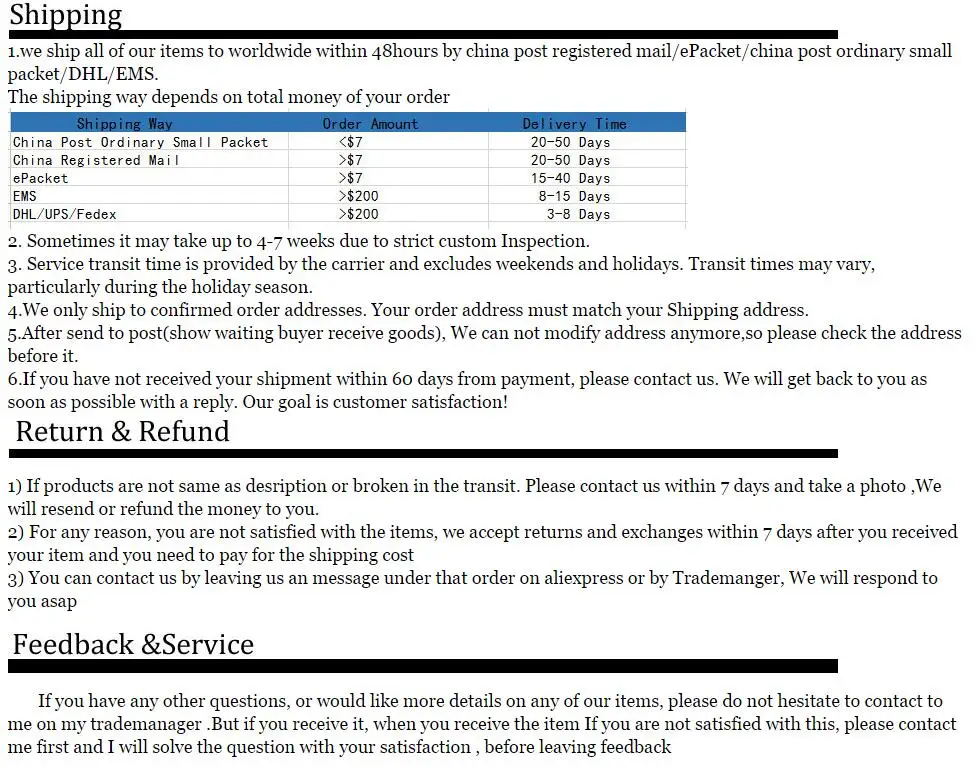 Shipping

1.we ship all of our items to worldwide within 48hours by china post registered mail/ePacket/china post ordinary small packet/DHL/EMS.
The shipping way depends on total money of your order

| Shipping Way | Order Amount | Delivery Time |
|---|---|---|
| China Post Ordinary Small Packet | <$7 | 20-50 Days |
| China Registered Mail | >$7 | 20-50 Days |
| ePacket | >$7 | 15-40 Days |
| EMS | >$200 | 8-15 Days |
| DHL/UPS/Fedex | >$200 | 3-8 Days |

2. Sometimes it may take up to 4-7 weeks due to strict custom Inspection.
3. Service transit time is provided by the carrier and excludes weekends and holidays. Transit times may vary, particularly during the holiday season.
4.We only ship to confirmed order addresses. Your order address must match your Shipping address.
5.After send to post(show waiting buyer receive goods), We can not modify address anymore,so please check the address before it.
6.If you have not received your shipment within 60 days from payment, please contact us. We will get back to you as soon as possible with a reply. Our goal is customer satisfaction!

Return & Refund

1) If products are not same as desription or broken in the transit. Please contact us within 7 days and take a photo ,We will resend or refund the money to you.
2) For any reason, you are not satisfied with the items, we accept returns and exchanges within 7 days after you received your item and you need to pay for the shipping cost
3) You can contact us by leaving us an message under that order on aliexpress or by Trademanger, We will respond to you asap

Feedback &Service

If you have any other questions, or would like more details on any of our items, please do not hesitate to contact to me on my trademanager .But if you receive it, when you receive the item If you are not satisfied with this, please contact me first and I will solve the question with your satisfaction , before leaving feedback